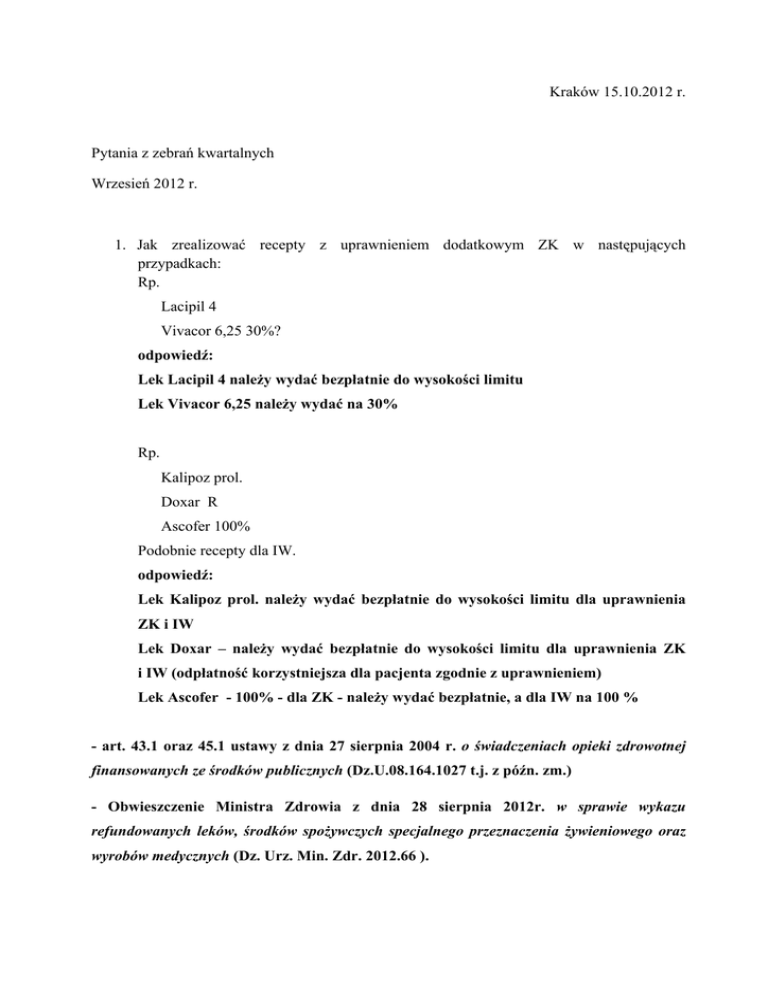 Kraków 15.10.2012 r.

Pytania z zebrań kwartalnych

Wrzesień 2012 r.

1. Jak zrealizować recepty z uprawnieniem dodatkowym ZK w następujących przypadkach:
Rp.
Lacipil 4
Vivacor 6,25 30%?
odpowiedź:
Lek Lacipil 4 należy wydać bezpłatnie do wysokości limitu
Lek Vivacor 6,25 należy wydać na 30%

Rp.
Kalipoz prol.
Doxar R
Ascofer 100%
Podobnie recepty dla IW.
odpowiedź:
Lek Kalipoz prol. należy wydać bezpłatnie do wysokości limitu dla uprawnienia ZK i IW
Lek Doxar – należy wydać bezpłatnie do wysokości limitu dla uprawnienia ZK i IW (odpłatność korzystniejsza dla pacjenta zgodnie z uprawnieniem)
Lek Ascofer - 100% - dla ZK - należy wydać bezpłatnie, a dla IW na 100 %

- art. 43.1 oraz 45.1 ustawy z dnia 27 sierpnia 2004 r. o świadczeniach opieki zdrowotnej finansowanych ze środków publicznych (Dz.U.08.164.1027 t.j. z późn. zm.)

- Obwieszczenie Ministra Zdrowia z dnia 28 sierpnia 2012r. w sprawie wykazu refundowanych leków, środków spożywczych specjalnego przeznaczenia żywieniowego oraz wyrobów medycznych (Dz. Urz. Min. Zdr. 2012.66 ).